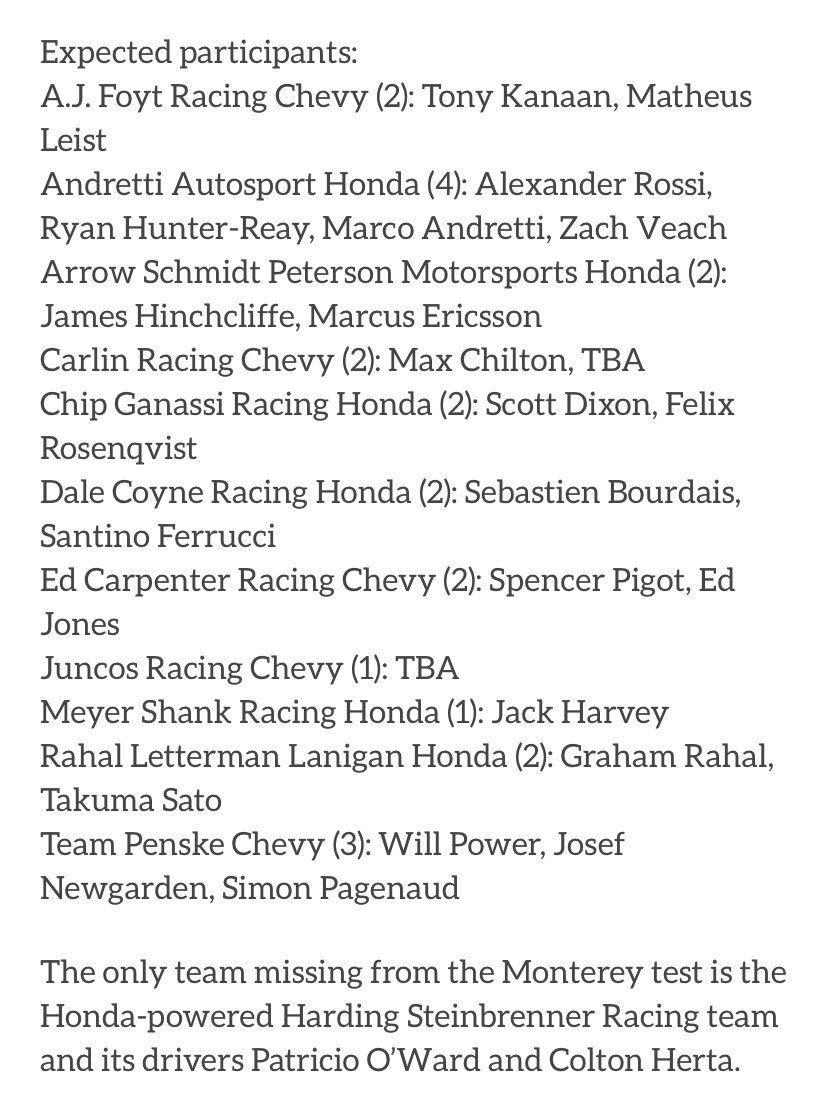 Expected participants:
A.J. Foyt Racing Chevy (2): Tony Kanaan, Matheus Leist
Andretti Autosport Honda (4): Alexander Rossi, Ryan Hunter-Reay, Marco Andretti, Zach Veach
Arrow Schmidt Peterson Motorsports Honda (2): James Hinchcliffe, Marcus Ericsson
Carlin Racing Chevy (2): Max Chilton, TBA
Chip Ganassi Racing Honda (2): Scott Dixon, Felix Rosenqvist
Dale Coyne Racing Honda (2): Sebastien Bourdais, Santino Ferrucci
Ed Carpenter Racing Chevy (2): Spencer Pigot, Ed Jones
Juncos Racing Chevy (1): TBA
Meyer Shank Racing Honda (1): Jack Harvey
Rahal Letterman Lanigan Honda (2): Graham Rahal, Takuma Sato
Team Penske Chevy (3): Will Power, Josef Newgarden, Simon Pagenaud

The only team missing from the Monterey test is the Honda-powered Harding Steinbrenner Racing team and its drivers Patricio O'Ward and Colton Herta.